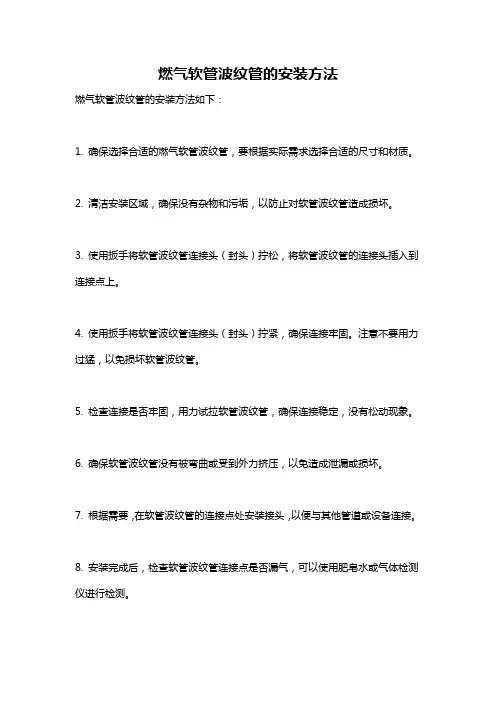 燃气软管波纹管的安装方法

燃气软管波纹管的安装方法如下：

1. 确保选择合适的燃气软管波纹管，要根据实际需求选择合适的尺寸和材质。

2. 清洁安装区域，确保没有杂物和污垢，以防止对软管波纹管造成损坏。

3. 使用扳手将软管波纹管连接头（封头）拧松，将软管波纹管的连接头插入到连接点上。

4. 使用扳手将软管波纹管连接头（封头）拧紧，确保连接牢固。注意不要用力过猛，以免损坏软管波纹管。

5. 检查连接是否牢固，用力试拉软管波纹管，确保连接稳定，没有松动现象。

6. 确保软管波纹管没有被弯曲或受到外力挤压，以免造成泄漏或损坏。

7. 根据需要，在软管波纹管的连接点处安装接头，以便与其他管道或设备连接。

8. 安装完成后，检查软管波纹管连接点是否漏气，可以使用肥皂水或气体检测仪进行检测。